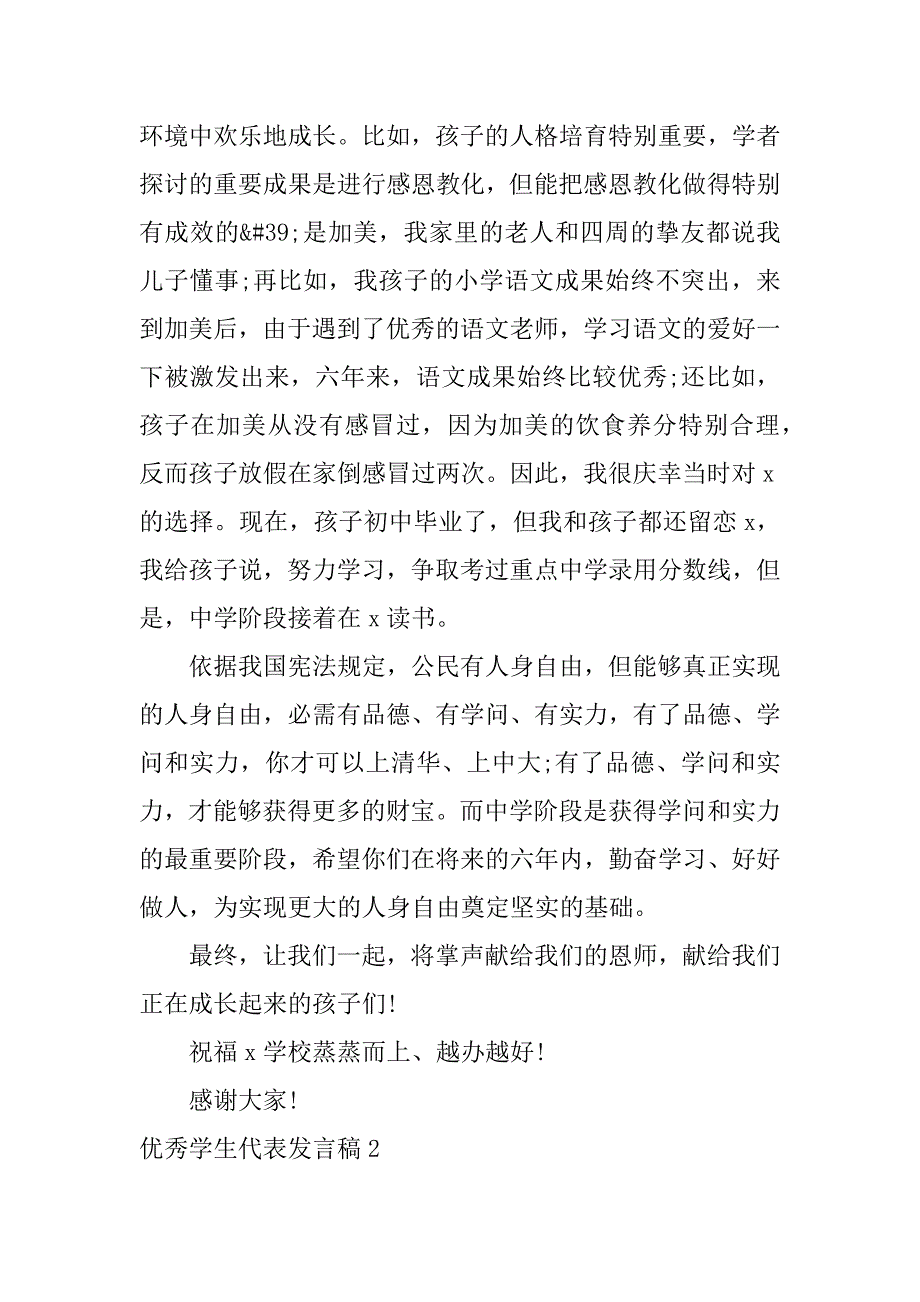 环境中欢乐地成长。比如，孩子的人格培育特别重要，学者探讨的重要成果是进行感恩教化，但能把感恩教化做得特别有成效的&#39;是加美，我家里的老人和四周的挚友都说我儿子懂事;再比如，我孩子的小学语文成果始终不突出，来到加美后，由于遇到了优秀的语文老师，学习语文的爱好一下被激发出来，六年来，语文成果始终比较优秀;还比如，孩子在加美从没有感冒过，因为加美的饮食养分特别合理，反而孩子放假在家倒感冒过两次。因此，我很庆幸当时对 x 的选择。现在，孩子初中毕业了，但我和孩子都还留恋 x，我给孩子说，努力学习，争取考过重点中学录用分数线，但是，中学阶段接着在 x 读书。

依据我国宪法规定，公民有人身自由，但能够真正实现的人身自由，必需有品德、有学问、有实力，有了品德、学问和实力，你才可以上清华、上中大;有了品德、学问和实力，才能够获得更多的财宝。而中学阶段是获得学问和实力的最重要阶段，希望你们在将来的六年内，勤奋学习、好好做人，为实现更大的人身自由奠定坚实的基础。

最终，让我们一起，将掌声献给我们的恩师，献给我们正在成长起来的孩子们!

祝福 x 学校蒸蒸而上、越办越好!

感谢大家!

优秀学生代表发言稿 2